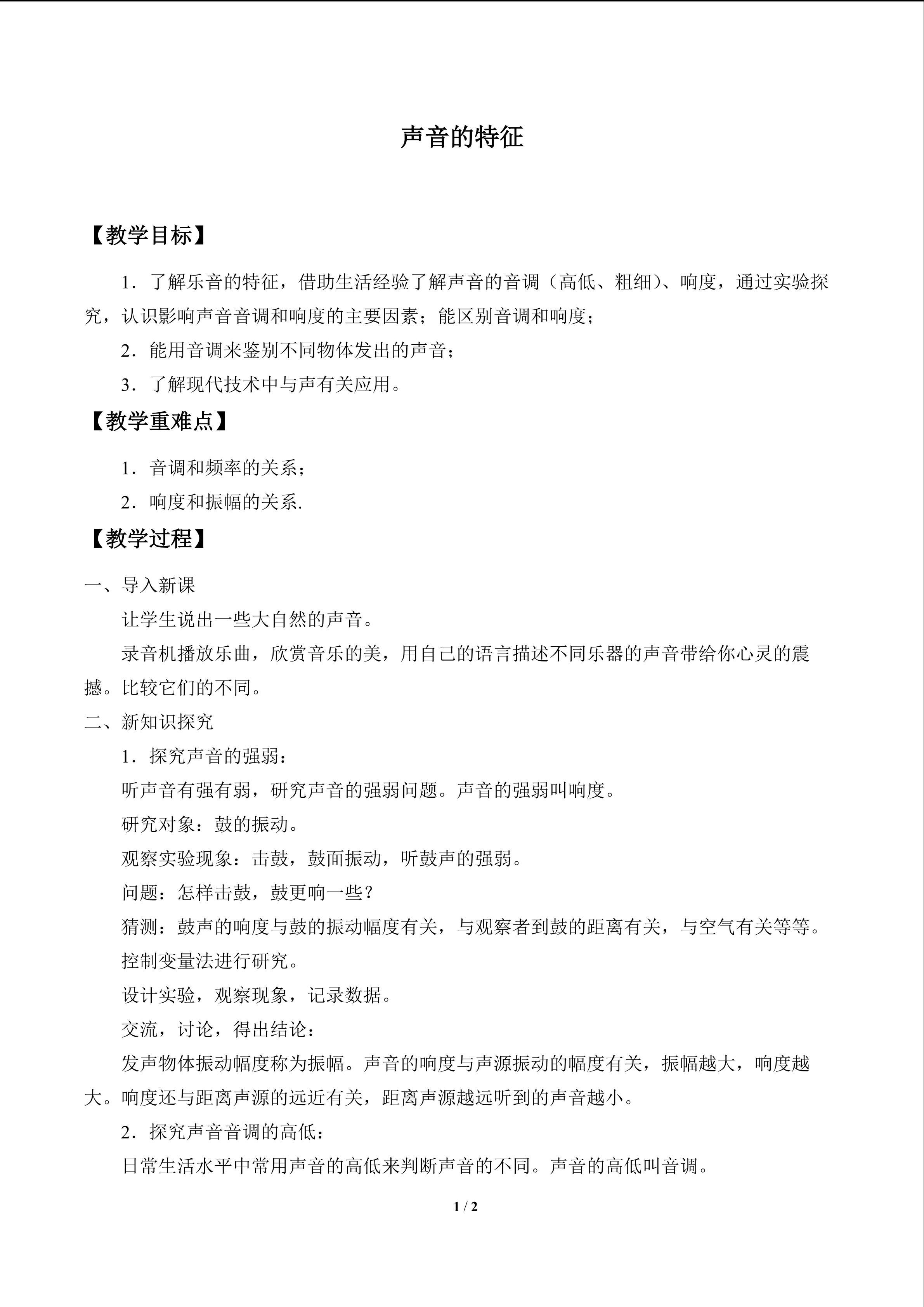 声音的特征

【教学目标】

1．了解乐音的特征，借助生活经验了解声音的音调（高低、粗细）、响度，通过实验探究，认识影响声音音调和响度的主要因素；能区别音调和响度；

2．能用音调来鉴别不同物体发出的声音；

3．了解现代技术中与声有关应用。

【教学重难点】

1．音调和频率的关系；

2．响度和振幅的关系.

【教学过程】

一、导入新课

让学生说出一些大自然的声音。

录音机播放乐曲，欣赏音乐的美，用自己的语言描述不同乐器的声音带给你心灵的震撼。比较它们的不同。

二、新知识探究

1．探究声音的强弱：

听声音有强有弱，研究声音的强弱问题。声音的强弱叫响度。

研究对象：鼓的振动。

观察实验现象：击鼓，鼓面振动，听鼓声的强弱。

问题：怎样击鼓，鼓更响一些？

猜测：鼓声的响度与鼓的振动幅度有关，与观察者到鼓的距离有关，与空气有关等等。

控制变量法进行研究。

设计实验，观察现象，记录数据。

交流，讨论，得出结论：

发声物体振动幅度称为振幅。声音的响度与声源振动的幅度有关，振幅越大，响度越大。响度还与距离声源的远近有关，距离声源越远听到的声音越小。

2．探究声音音调的高低：

日常生活水平中常用声音的高低来判断声音的不同。声音的高低叫音调。

1 / 2